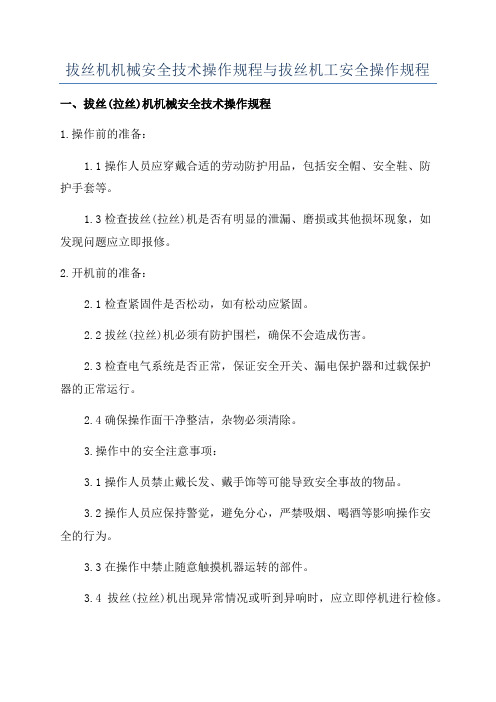 拔丝机机械安全技术操作规程与拔丝机工安全操作规程

一、拔丝(拉丝)机机械安全技术操作规程

1.操作前的准备：

1.1 操作人员应穿戴合适的劳动防护用品，包括安全帽、安全鞋、防护手套等。

1.3 检查拔丝(拉丝)机是否有明显的泄漏、磨损或其他损坏现象，如发现问题应立即报修。

2.开机前的准备：

2.1 检查紧固件是否松动，如有松动应紧固。

2.2 拔丝(拉丝)机必须有防护围栏，确保不会造成伤害。

2.3 检查电气系统是否正常，保证安全开关、漏电保护器和过载保护器的正常运行。

2.4 确保操作面干净整洁，杂物必须清除。

3.操作中的安全注意事项：

3.1 操作人员禁止戴长发、戴手饰等可能导致安全事故的物品。

3.2 操作人员应保持警觉，避免分心，严禁吸烟、喝酒等影响操作安全的行为。

3.3 在操作中禁止随意触摸机器运转的部件。

3.4 拔丝(拉丝)机出现异常情况或听到异响时，应立即停机进行检修。